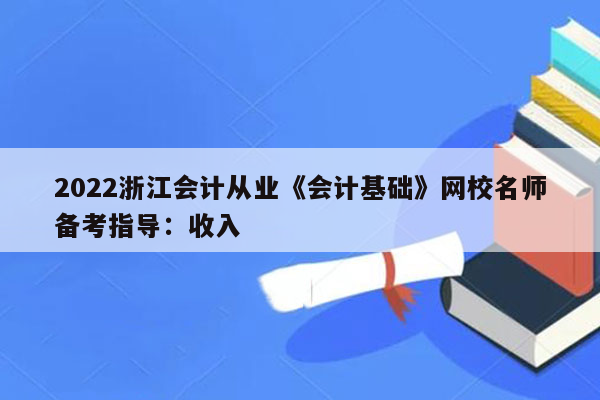 2022浙江会计从业《会计基础》网校名师备考指导：收入